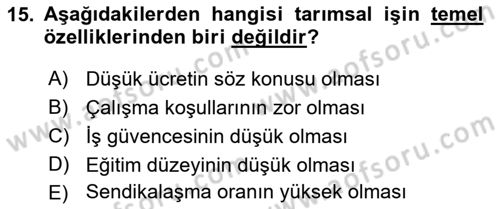 15. Aşağıdakilerden hangisi tarımsal işin temel özelliklerinden biri değildir?

A) Düşük ücretin söz konusu olması
B) Çalışma koşullarının zor olması
C) İş güvencesinin düşük olması
D) Eğitim düzeyinin düşük olması
E) Sendikalaşma oranın yüksek olması

www.aofsoru.com
www.aofsoru.com
www.aofsoru.com